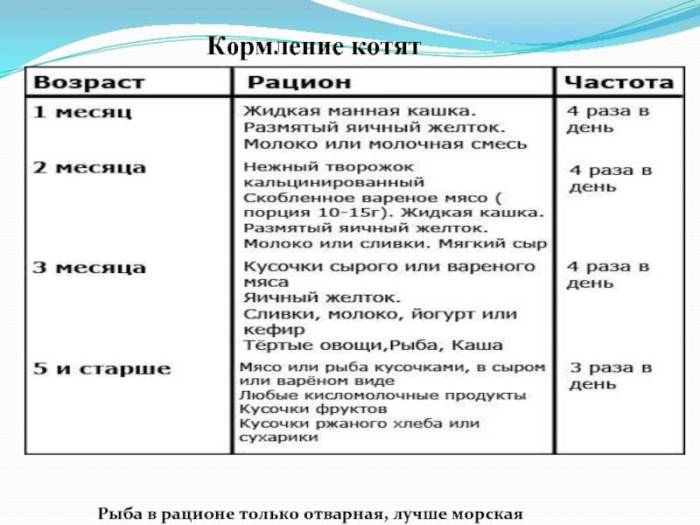 Кормление котят

| Возраст | Рацион | Частота |
|---|---|---|
| 1 месяц | Жидкая манная кашка. Размятый яичный желток. Молоко или молочная смесь | 4 раза в день |
| 2 месяца | Нежный творожок кальцинированный Скобленное вареное мясо ( порция 10-15г). Жидкая кашка. Размятый яичный желток. Молоко или сливки. Мягкий сыр | 4 раза в день |
| 3 месяца | Кусочки сырого или вареного мяса Яичный желток. Сливки, молоко, йогурт или кефир Тёртые овощи,Рыба, Каша | 4 раза в день |
| 5 и старше | Мясо или рыба кусочками, в сыром или варёном виде Любые кисломолочные продукты Кусочки фруктов Кусочки ржаного хлеба или сухарики | 3 раза в день |

Рыба в рационе только отварная, лучше морская